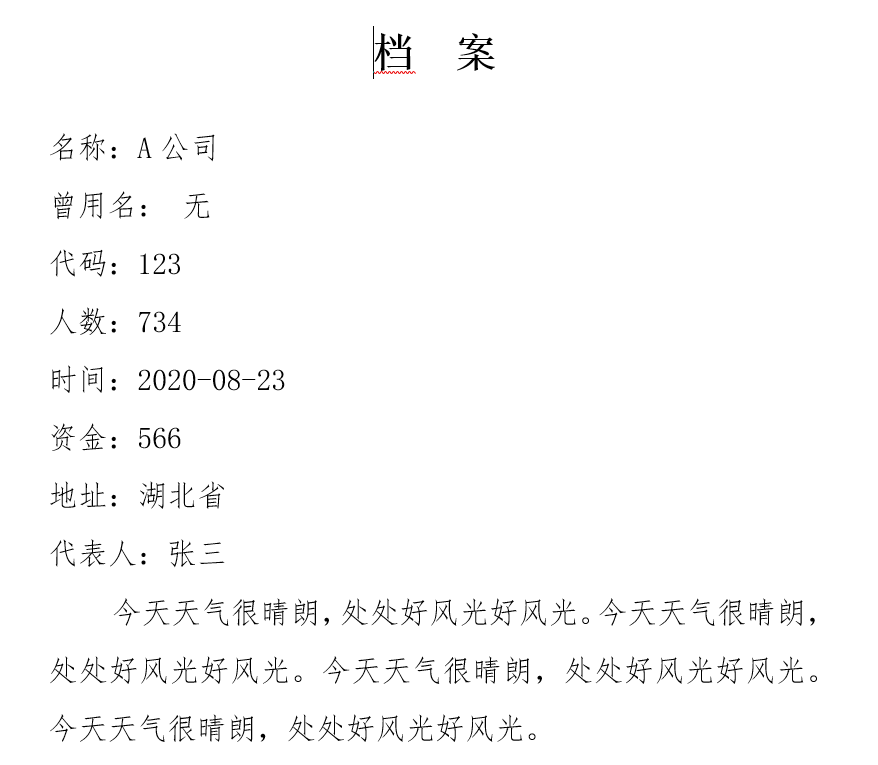 档　案

名称：A 公司

曾用名：　无

代码：123

人数：734

时间：2020-08-23

资金：566

地址：湖北省

代表人：张三

今天天气很晴朗，处处好风光好风光。今天天气很晴朗，处处好风光好风光。今天天气很晴朗，处处好风光好风光。今天天气很晴朗，处处好风光好风光。